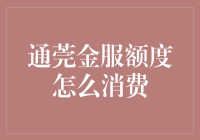 通莞金服额度怎么消费